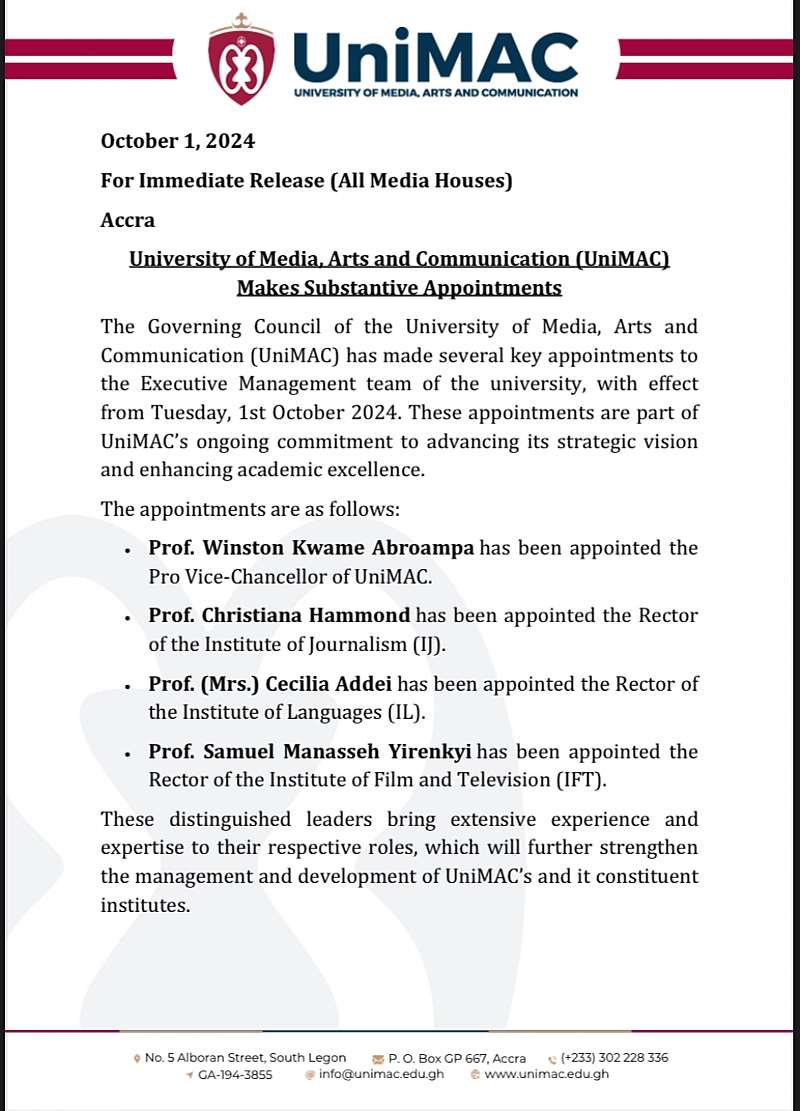 UniMAC
UNIVERSITY OF MEDIA, ARTS AND COMMUNICATION

October 1, 2024

For Immediate Release (All Media Houses)

Accra

University of Media, Arts and Communication (UniMAC)
Makes Substantive Appointments

The Governing Council of the University of Media, Arts and Communication (UniMAC) has made several key appointments to the Executive Management team of the university, with effect from Tuesday, 1st October 2024. These appointments are part of UniMAC's ongoing commitment to advancing its strategic vision and enhancing academic excellence.

The appointments are as follows:

• Prof. Winston Kwame Abroampa has been appointed the Pro Vice-Chancellor of UniMAC.

• Prof. Christiana Hammond has been appointed the Rector of the Institute of Journalism (IJ).

• Prof. (Mrs.) Cecilia Addei has been appointed the Rector of the Institute of Languages (IL).

• Prof. Samuel Manasseh Yirenkyi has been appointed the Rector of the Institute of Film and Television (IFT).

These distinguished leaders bring extensive experience and expertise to their respective roles, which will further strengthen the management and development of UniMAC's and it constituent institutes.

No. 5 Alboran Street, South Legon
P. O. Box GP 667, Accra
(+233) 302 228 336
GA-194-3855
info@unimac.edu.gh
www.unimac.edu.gh